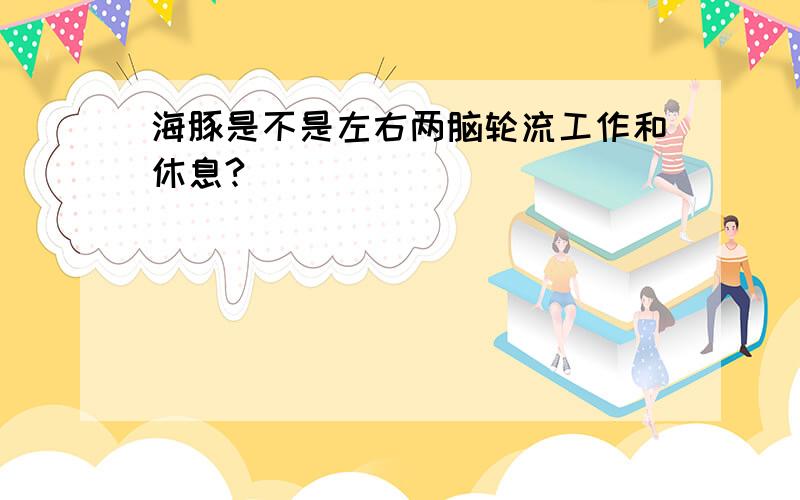 海豚是不是左右两脑轮流工作和休息？